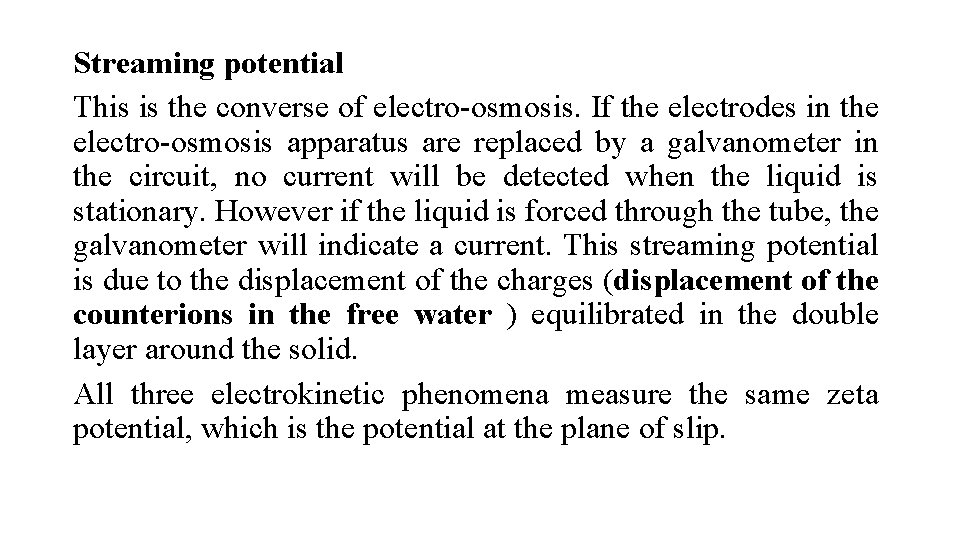 Streaming potential

This is the converse of electro-osmosis. If the electrodes in the electro-osmosis apparatus are replaced by a galvanometer in the circuit, no current will be detected when the liquid is stationary. However if the liquid is forced through the tube, the galvanometer will indicate a current. This streaming potential is due to the displacement of the charges (displacement of the counterions in the free water ) equilibrated in the double layer around the solid.

All three electrokinetic phenomena measure the same zeta potential, which is the potential at the plane of slip.